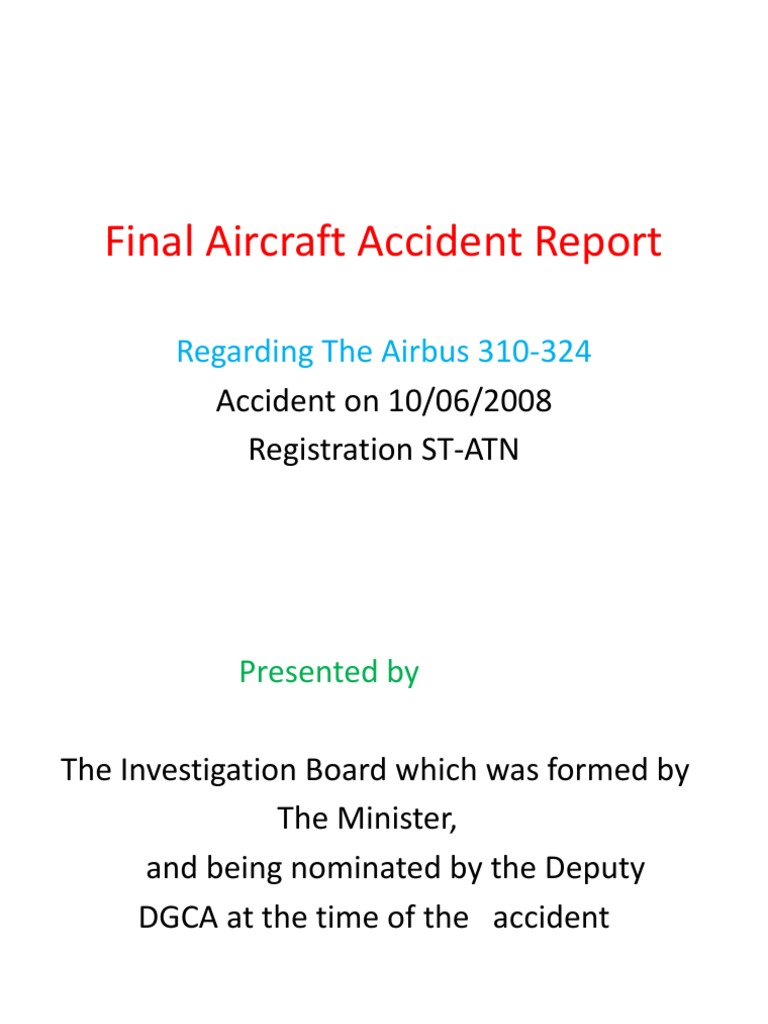 Final Aircraft Accident Report

Regarding The Airbus 310-324
Accident on 10/06/2008
Registration ST-ATN

Presented by

The Investigation Board which was formed by The Minister,
and being nominated by the Deputy DGCA at the time of the accident